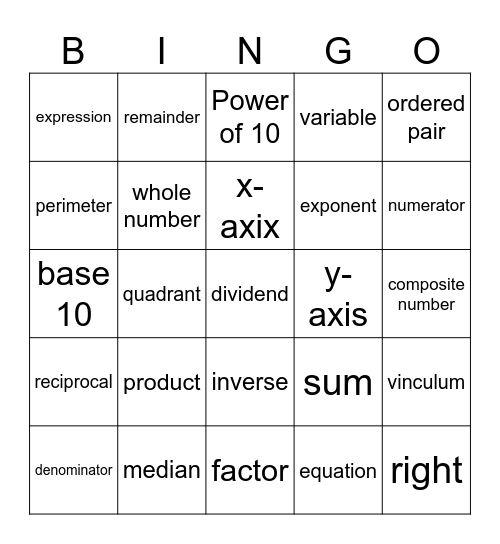 | B | I | N | G | O |
|---|---|---|---|---|
| expression | remainder | Power of 10 | variable | ordered pair |
| perimeter | whole number | x-axix | exponent | numerator |
| base 10 | quadrant | dividend | y-axis | composite number |
| reciprocal | product | inverse | sum | vinculum |
| denominator | median | factor | equation | right |